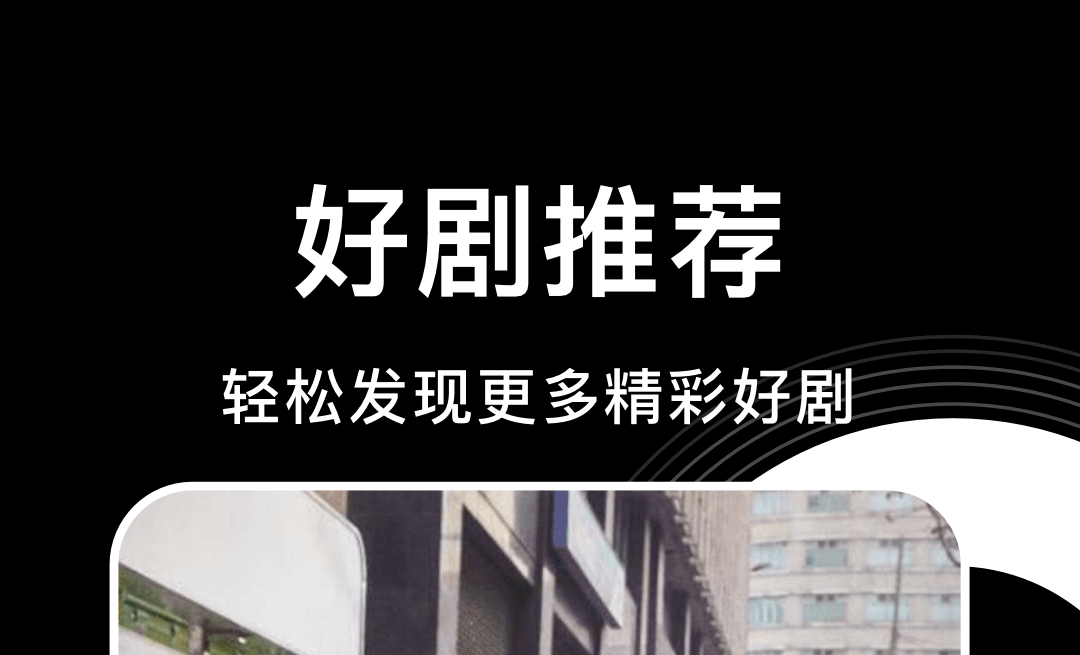 好剧推荐

轻松发现更多精彩好剧